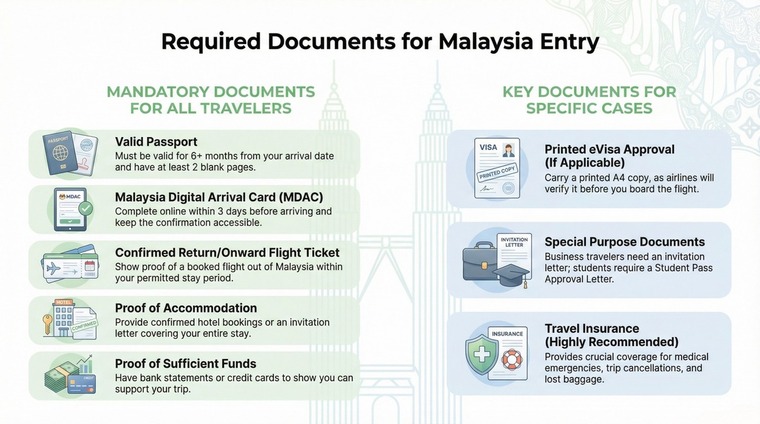 Required Documents for Malaysia Entry

MANDATORY DOCUMENTS FOR ALL TRAVELERS

PASSPORT

Valid Passport
Must be valid for 6+ months from your arrival date and have at least 2 blank pages.

MDAC

Malaysia Digital Arrival Card (MDAC)
Complete online within 3 days before arriving and keep the confirmation accessible.

Confirmed Return/Onward Flight Ticket
Show proof of a booked flight out of Malaysia within your permitted stay period.

HOTEL

CONFIRMED

Proof of Accommodation
Provide confirmed hotel bookings or an invitation letter covering your entire stay.

CREDIT

Proof of Sufficient Funds
Have bank statements or credit cards to show you can support your trip.

KEY DOCUMENTS FOR SPECIFIC CASES

VISA

PRINTED COPY

Printed eVisa Approval (If Applicable)
Carry a printed A4 copy, as airlines will verify it before you board the flight.

INVITATION LETTER

Special Purpose Documents
Business travelers need an invitation letter; students require a Student Pass Approval Letter.

INSURANCE

Travel Insurance (Highly Recommended)
Provides crucial coverage for medical emergencies, trip cancellations, and lost baggage.